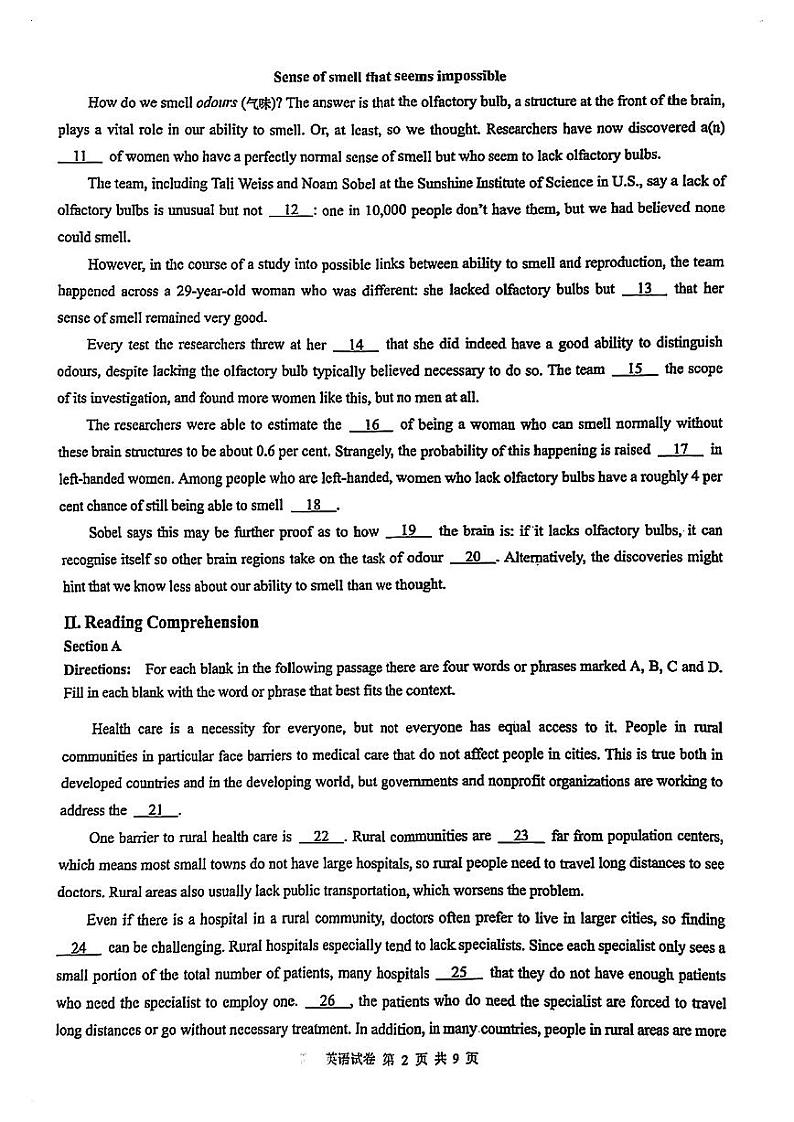 Sense of smell that seems impossible

How do we smell odours (气味)? The answer is that the olfactory bulb, a structure at the front of the brain, plays a vital role in our ability to smell. Or, at least, so we thought. Researchers have now discovered a(n) __11__ of women who have a perfectly normal sense of smell but who seem to lack olfactory bulbs.

The team, including Tali Weiss and Noam Sobel at the Sunshine Institute of Science in U.S., say a lack of olfactory bulbs is unusual but not __12__: one in 10,000 people don't have them, but we had believed none could smell.

However, in the course of a study into possible links between ability to smell and reproduction, the team happened across a 29-year-old woman who was different: she lacked olfactory bulbs but __13__ that her sense of smell remained very good.

Every test the researchers threw at her __14__ that she did indeed have a good ability to distinguish odours, despite lacking the olfactory bulb typically believed necessary to do so. The team __15__ the scope of its investigation, and found more women like this, but no men at all.

The researchers were able to estimate the __16__ of being a woman who can smell normally without these brain structures to be about 0.6 per cent. Strangely, the probability of this happening is raised __17__ in left-handed women. Among people who are left-handed, women who lack olfactory bulbs have a roughly 4 per cent chance of still being able to smell __18__.

Sobel says this may be further proof as to how __19__ the brain is: if it lacks olfactory bulbs, it can recognise itself so other brain regions take on the task of odour __20__. Alternatively, the discoveries might hint that we know less about our ability to smell than we thought.

II. Reading Comprehension
Section A
Directions: For each blank in the following passage there are four words or phrases marked A, B, C and D. Fill in each blank with the word or phrase that best fits the context.

Health care is a necessity for everyone, but not everyone has equal access to it. People in rural communities in particular face barriers to medical care that do not affect people in cities. This is true both in developed countries and in the developing world, but governments and nonprofit organizations are working to address the __21__.

One barrier to rural health care is __22__. Rural communities are __23__ far from population centers, which means most small towns do not have large hospitals, so rural people need to travel long distances to see doctors. Rural areas also usually lack public transportation, which worsens the problem.

Even if there is a hospital in a rural community, doctors often prefer to live in larger cities, so finding __24__ can be challenging. Rural hospitals especially tend to lack specialists. Since each specialist only sees a small portion of the total number of patients, many hospitals __25__ that they do not have enough patients who need the specialist to employ one. __26__, the patients who do need the specialist are forced to travel long distances or go without necessary treatment. In addition, in many countries, people in rural areas are more

英语试卷 第 2 页 共 9 页